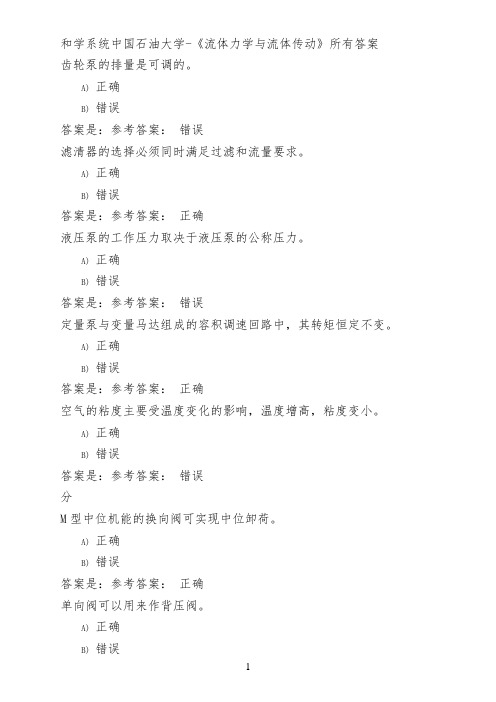 和学系统中国石油大学-《流体力学与流体传动》所有答案

齿轮泵的排量是可调的。

A) 正确

B) 错误

答案是：参考答案： 错误

滤清器的选择必须同时满足过滤和流量要求。

A) 正确

B) 错误

答案是：参考答案： 正确

液压泵的工作压力取决于液压泵的公称压力。

A) 正确

B) 错误

答案是：参考答案： 错误

定量泵与变量马达组成的容积调速回路中，其转矩恒定不变。

A) 正确

B) 错误

答案是：参考答案： 正确

空气的粘度主要受温度变化的影响，温度增高，粘度变小。

A) 正确

B) 错误

答案是：参考答案： 错误

分

M型中位机能的换向阀可实现中位卸荷。

A) 正确

B) 错误

答案是：参考答案： 正确

单向阀可以用来作背压阀。

A) 正确

B) 错误

1